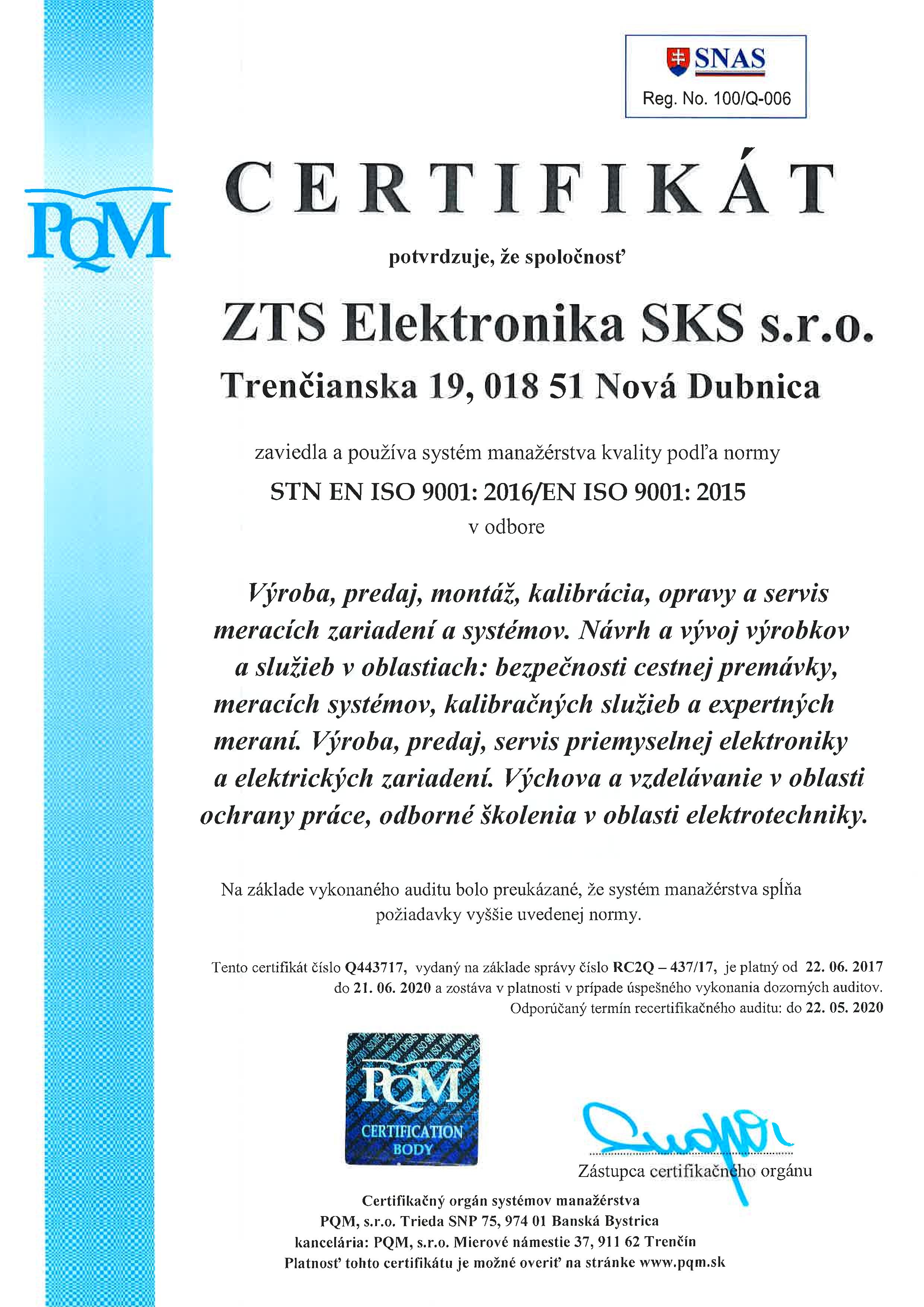 SNAS
Reg. No. 100/Q-006

PQM

CERTIFIKÁT

potvrdzuje, že spoločnosť

ZTS Elektronika SKS s.r.o.

Trenčianska 19, 018 51 Nová Dubnica

zaviedla a používa systém manažérstva kvality podľa normy

STN EN ISO 9001: 2016/EN ISO 9001: 2015

v odbore

Výroba, predaj, montáž, kalibrácia, opravy a servis meracích zariadení a systémov. Návrh a vývoj výrobkov a služieb v oblastiach: bezpečnosti cestnej premávky, meracích systémov, kalibračných služieb a expertných meraní. Výroba, predaj, servis priemyselnej elektroniky a elektrických zariadení. Výchova a vzdelávanie v oblasti ochrany práce, odborné školenia v oblasti elektrotechniky.

Na základe vykonaného auditu bolo preukázané, že systém manažérstva spĺňa požiadavky vyššie uvedenej normy.

Tento certifikát číslo Q443717, vydaný na základe správy číslo RC2Q – 437/17, je platný od 22. 06. 2017 do 21. 06. 2020 a zostáva v platnosti v prípade úspešného vykonania dozorných auditov.
Odporúčaný termín recertifikačného auditu: do 22. 05. 2020

PQM
CERTIFICATION BODY

Zástupca certifikačného orgánu

Certifikačný orgán systémov manažérstva
PQM, s.r.o. Trieda SNP 75, 974 01 Banská Bystrica
kancelária: PQM, s.r.o. Mierové námestie 37, 911 62 Trenčín
Platnosť tohto certifikátu je možné overiť na stránke www.pqm.sk